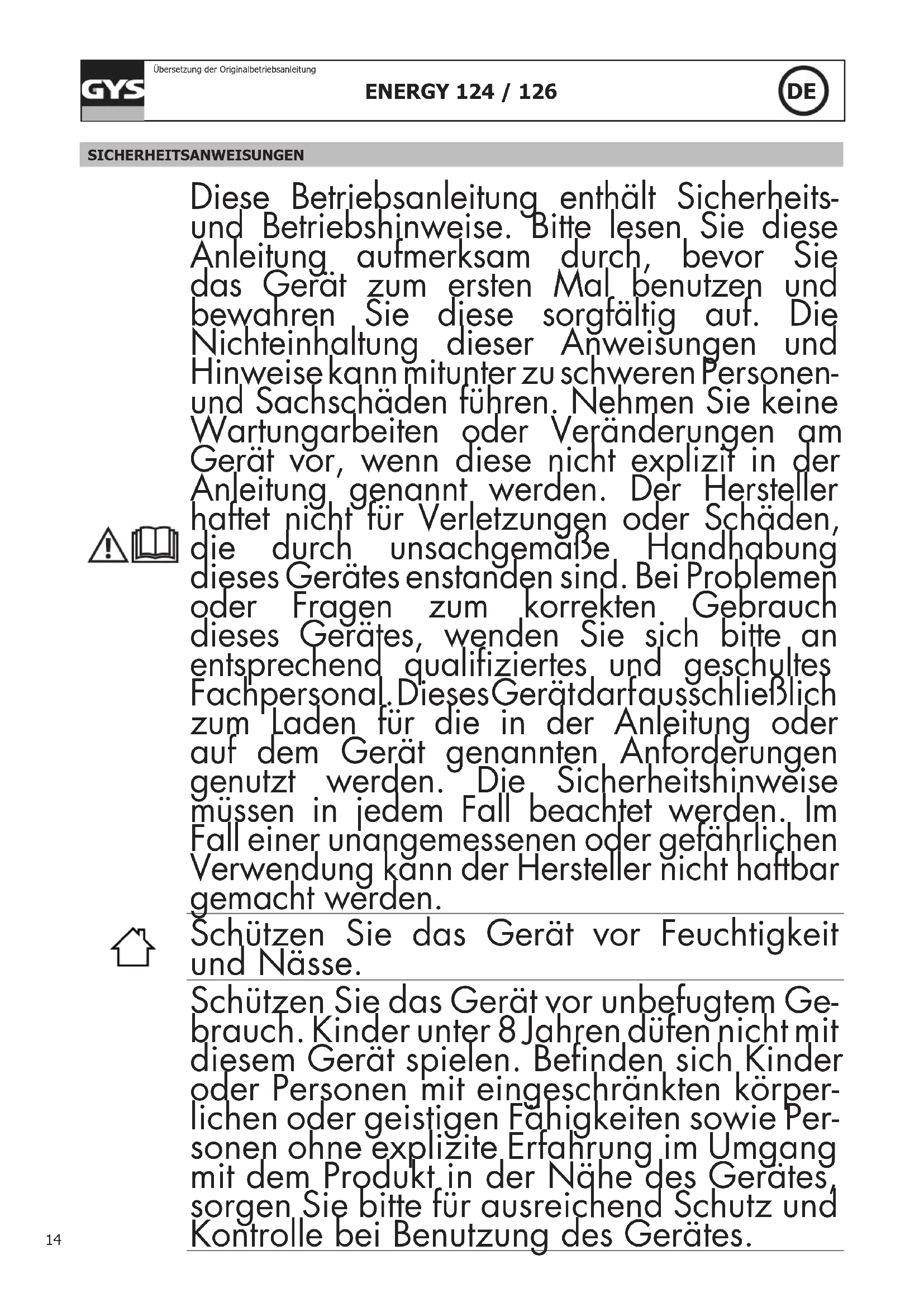 GYS

Übersetzung der Originalbetriebsanleitung

ENERGY 124 / 126

DE

SICHERHEITSANWEISUNGEN

Diese Betriebsanleitung enthält Sicherheits- und Betriebshinweise. Bitte lesen Sie diese Anleitung aufmerksam durch, bevor Sie das Gerät zum ersten Mal benutzen und bewahren Sie diese sorgfältig auf. Die Nichteinhaltung dieser Anweisungen und Hinweise kann mitunter zu schweren Personen- und Sachschäden führen. Nehmen Sie keine Wartungarbeiten oder Veränderungen am Gerät vor, wenn diese nicht explizit in der Anleitung genannt werden. Der Hersteller haftet nicht für Verletzungen oder Schäden, die durch unsachgemäße Handhabung dieses Gerätes enstanden sind. Bei Problemen oder Fragen zum korrekten Gebrauch dieses Gerätes, wenden Sie sich bitte an entsprechend qualifiziertes und geschultes Fachpersonal. Dieses Gerät darf ausschließlich zum Laden für die in der Anleitung oder auf dem Gerät genannten Anforderungen genutzt werden. Die Sicherheitshinweise müssen in jedem Fall beachtet werden. Im Fall einer unangemessenen oder gefährlichen Verwendung kann der Hersteller nicht haftbar gemacht werden.

Schützen Sie das Gerät vor Feuchtigkeit und Nässe.

Schützen Sie das Gerät vor unbefugtem Gebrauch. Kinder unter 8 Jahren düfen nicht mit diesem Gerät spielen. Befinden sich Kinder oder Personen mit eingeschränkten körperlichen oder geistigen Fähigkeiten sowie Personen ohne explizite Erfahrung im Umgang mit dem Produkt in der Nähe des Gerätes, sorgen Sie bitte für ausreichend Schutz und Kontrolle bei Benutzung des Gerätes.

14